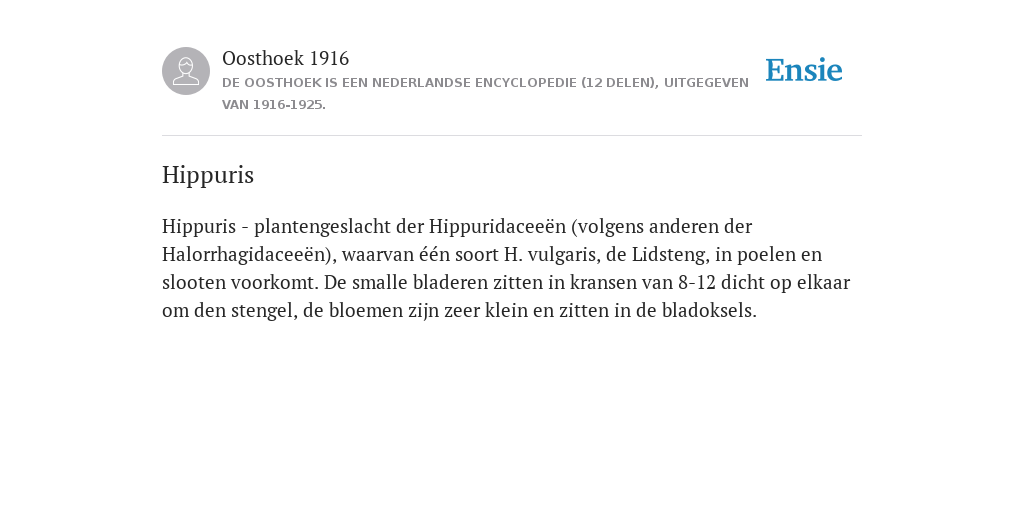 Oosthoek 1916
DE OOSTHOEK IS EEN NEDERLANDSE ENCYCLOPEDIE (12 DELEN), UITGEGEVEN VAN 1916-1925.

Ensie

Hippuris

Hippuris - plantengeslacht der Hippuridaceeën (volgens anderen der Halorrhagidaceeën), waarvan één soort H. vulgaris, de Lidsteng, in poelen en slooten voorkomt. De smalle bladeren zitten in kransen van 8-12 dicht op elkaar om den stengel, de bloemen zijn zeer klein en zitten in de bladoksels.